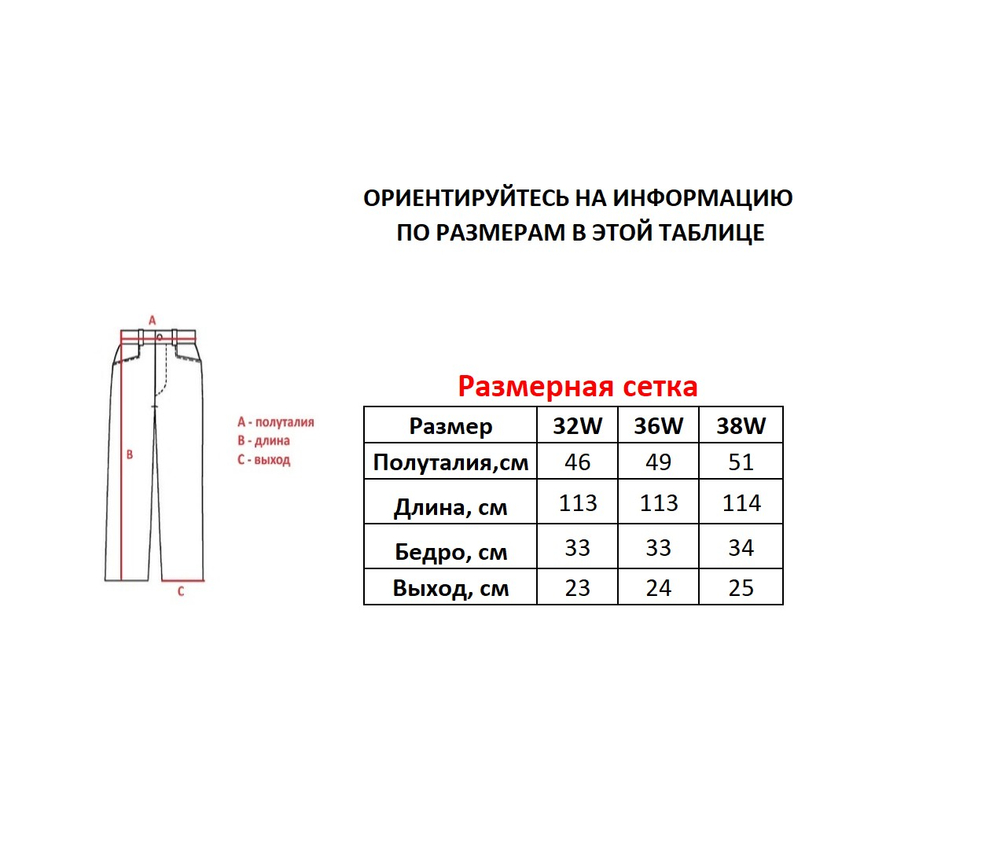 ОРИЕНТИРУЙТЕСЬ НА ИНФОРМАЦИЮ ПО РАЗМЕРАМ В ЭТОЙ ТАБЛИЦЕ

A

B

C

A - полуталия
B - длина
C - выход

Размерная сетка

| Размер | 32W | 36W | 38W |
|---|---|---|---|
| Полуталия,см | 46 | 49 | 51 |
| Длина, см | 113 | 113 | 114 |
| Бедро, см | 33 | 33 | 34 |
| Выход, см | 23 | 24 | 25 |